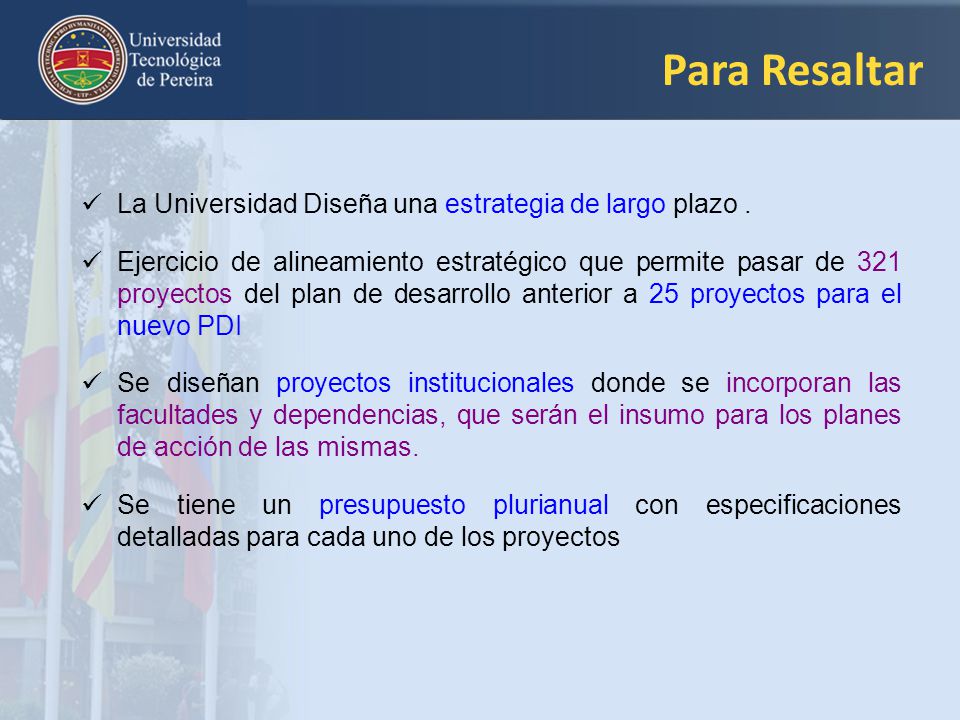 Universidad Tecnológica de Pereira

Para Resaltar

✓ La Universidad Diseña una estrategia de largo plazo .

✓ Ejercicio de alineamiento estratégico que permite pasar de 321 proyectos del plan de desarrollo anterior a 25 proyectos para el nuevo PDI

✓ Se diseñan proyectos institucionales donde se incorporan las facultades y dependencias, que serán el insumo para los planes de acción de las mismas.

✓ Se tiene un presupuesto plurianual con especificaciones detalladas para cada uno de los proyectos